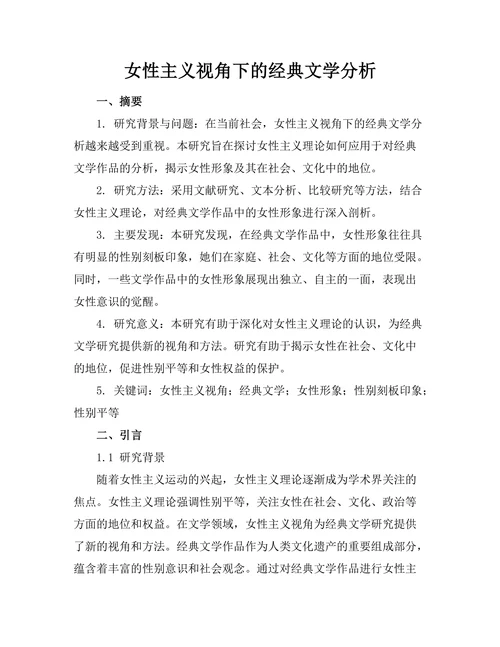 女性主义视角下的经典文学分析

一、摘要

1. 研究背景与问题：在当前社会，女性主义视角下的经典文学分析越来越受到重视。本研究旨在探讨女性主义理论如何应用于对经典文学作品的分析，揭示女性形象及其在社会、文化中的地位。

2. 研究方法：采用文献研究、文本分析、比较研究等方法，结合女性主义理论，对经典文学作品中的女性形象进行深入剖析。

3. 主要发现：本研究发现，在经典文学作品中，女性形象往往具有明显的性别刻板印象，她们在家庭、社会、文化等方面的地位受限。同时，一些文学作品中的女性形象展现出独立、自主的一面，表现出女性意识的觉醒。

4. 研究意义：本研究有助于深化对女性主义理论的认识，为经典文学研究提供新的视角和方法。研究有助于揭示女性在社会、文化中的地位，促进性别平等和女性权益的保护。

5. 关键词：女性主义视角；经典文学；女性形象；性别刻板印象；性别平等

二、引言

1.1 研究背景

随着女性主义运动的兴起，女性主义理论逐渐成为学术界关注的焦点。女性主义理论强调性别平等，关注女性在社会、文化、政治等方面的地位和权益。在文学领域，女性主义视角为经典文学研究提供了新的视角和方法。经典文学作品作为人类文化遗产的重要组成部分，蕴含着丰富的性别意识和社会观念。通过对经典文学作品进行女性主